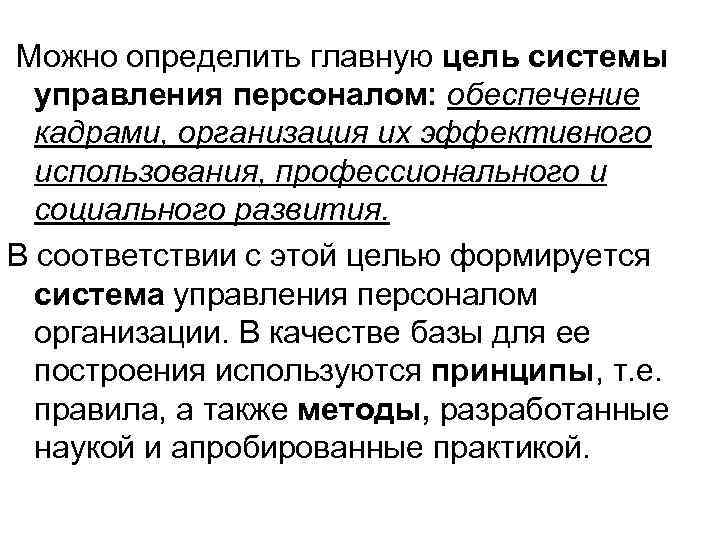 Можно определить главную цель системы управления персоналом: обеспечение кадрами, организация их эффективного использования, профессионального и социального развития.

В соответствии с этой целью формируется система управления персоналом организации. В качестве базы для ее построения используются принципы, т.е. правила, а также методы, разработанные наукой и апробированные практикой.